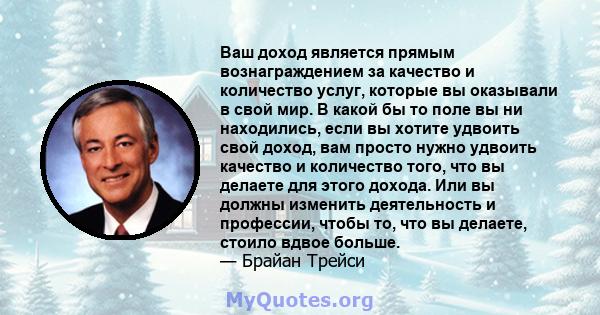 Ваш доход является прямым вознаграждением за качество и количество услуг, которые вы оказывали в свой мир. В какой бы то поле вы ни находились, если вы хотите удвоить свой доход, вам просто нужно удвоить качество и количество того, что вы делаете для этого дохода. Или вы должны изменить деятельность и профессии, чтобы то, что вы делаете, стоило вдвое больше.
— Брайан Трейси

MyQuotes.org